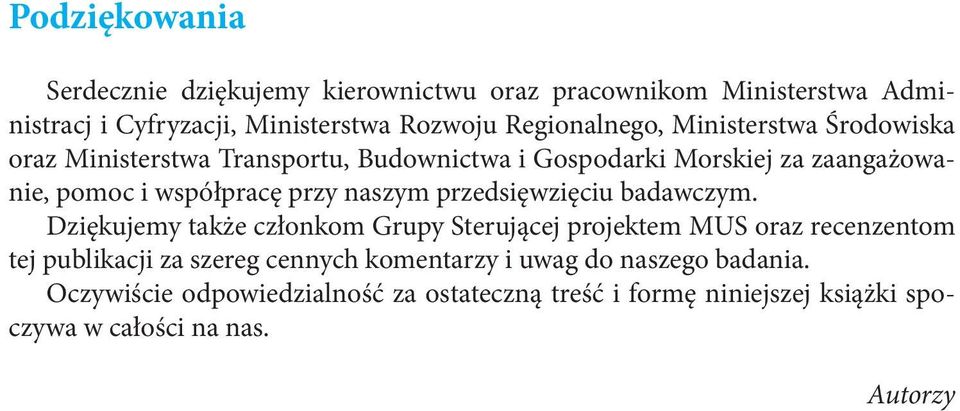 Podziękowania

Serdecznie dziękujemy kierownictwu oraz pracownikom Ministerstwa Administracj i Cyfryzacji, Ministerstwa Rozwoju Regionalnego, Ministerstwa Środowiska oraz Ministerstwa Transportu, Budownictwa i Gospodarki Morskiej za zaangażowanie, pomoc i współpracę przy naszym przedsięwzięciu badawczym.

Dziękujemy także członkom Grupy Sterującej projektem MUS oraz recenzentom tej publikacji za szereg cennych komentarzy i uwag do naszego badania.

Oczywiście odpowiedzialność za ostateczną treść i formę niniejszej książki spoczywa w całości na nas.

Autorzy